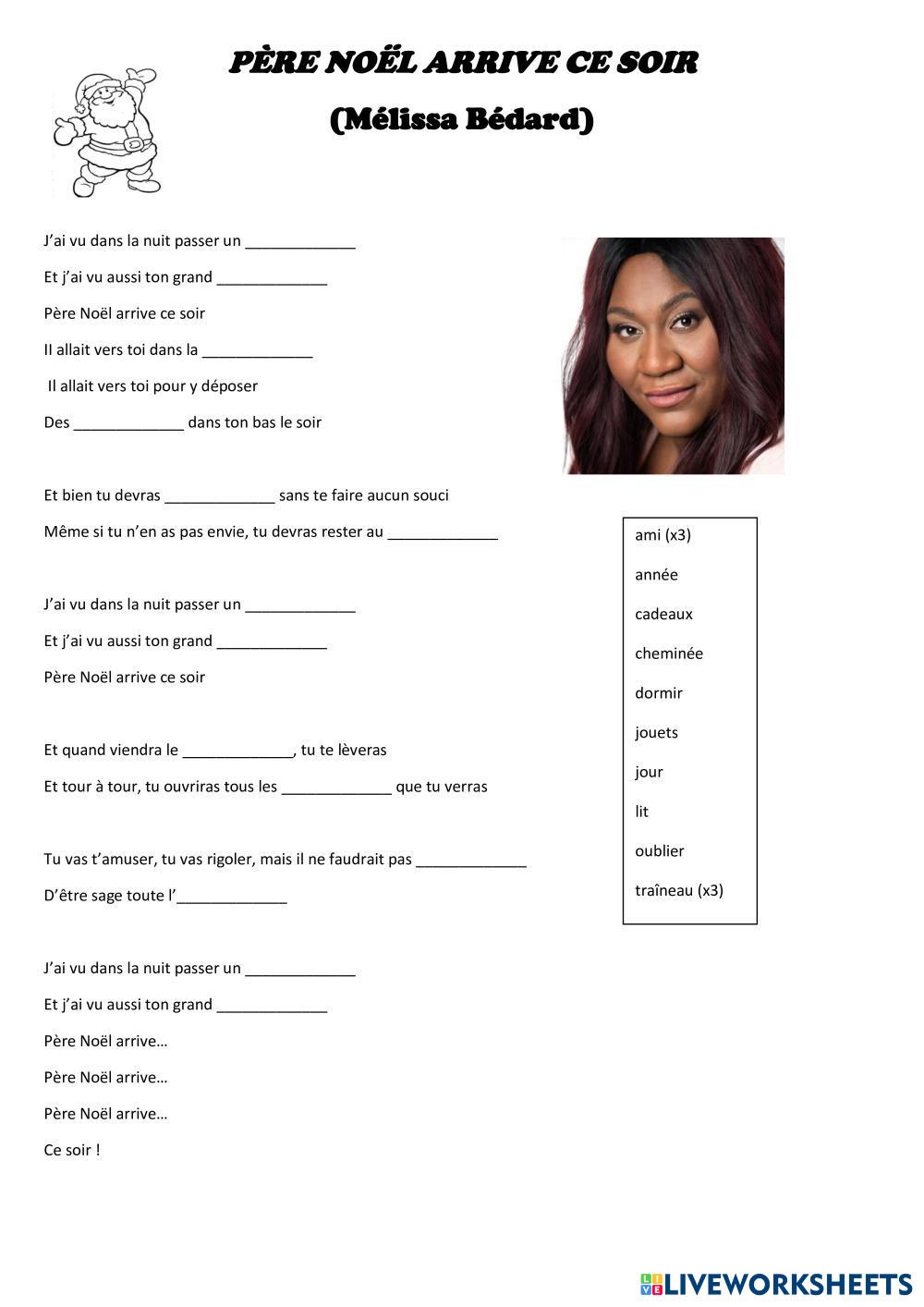 PÈRE NOËL ARRIVE CE SOIR

(Mélissa Bédard)

J'ai vu dans la nuit passer un _____________

Et j'ai vu aussi ton grand _____________

Père Noël arrive ce soir

Il allait vers toi dans la _____________

Il allait vers toi pour y déposer

Des _____________ dans ton bas le soir

Et bien tu devras _____________ sans te faire aucun souci

Même si tu n'en as pas envie, tu devras rester au _____________

J'ai vu dans la nuit passer un _____________

Et j'ai vu aussi ton grand _____________

Père Noël arrive ce soir

Et quand viendra le _____________, tu te lèveras

Et tour à tour, tu ouvriras tous les _____________ que tu verras

Tu vas t'amuser, tu vas rigoler, mais il ne faudrait pas _____________

D'être sage toute l'_____________

J'ai vu dans la nuit passer un _____________

Et j'ai vu aussi ton grand _____________

Père Noël arrive…

Père Noël arrive…

Père Noël arrive…

Ce soir !

ami (x3)
année
cadeaux
cheminée
dormir
jouets
jour
lit
oublier
traîneau (x3)

LIVEWORKSHEETS